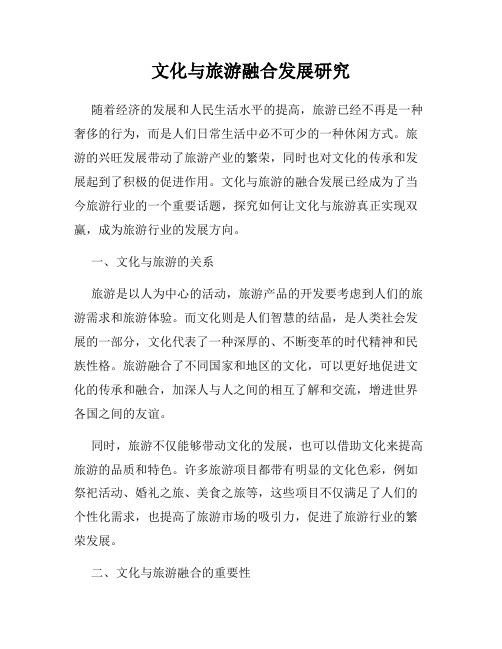 文化与旅游融合发展研究

随着经济的发展和人民生活水平的提高，旅游已经不再是一种奢侈的行为，而是人们日常生活中必不可少的一种休闲方式。旅游的兴旺发展带动了旅游产业的繁荣，同时也对文化的传承和发展起到了积极的促进作用。文化与旅游的融合发展已经成为了当今旅游行业的一个重要话题，探究如何让文化与旅游真正实现双赢，成为旅游行业的发展方向。

一、文化与旅游的关系

旅游是以人为中心的活动，旅游产品的开发要考虑到人们的旅游需求和旅游体验。而文化则是人们智慧的结晶，是人类社会发展的一部分，文化代表了一种深厚的、不断变革的时代精神和民族性格。旅游融合了不同国家和地区的文化，可以更好地促进文化的传承和融合，加深人与人之间的相互了解和交流，增进世界各国之间的友谊。

同时，旅游不仅能够带动文化的发展，也可以借助文化来提高旅游的品质和特色。许多旅游项目都带有明显的文化色彩，例如祭祀活动、婚礼之旅、美食之旅等，这些项目不仅满足了人们的个性化需求，也提高了旅游市场的吸引力，促进了旅游行业的繁荣发展。

二、文化与旅游融合的重要性